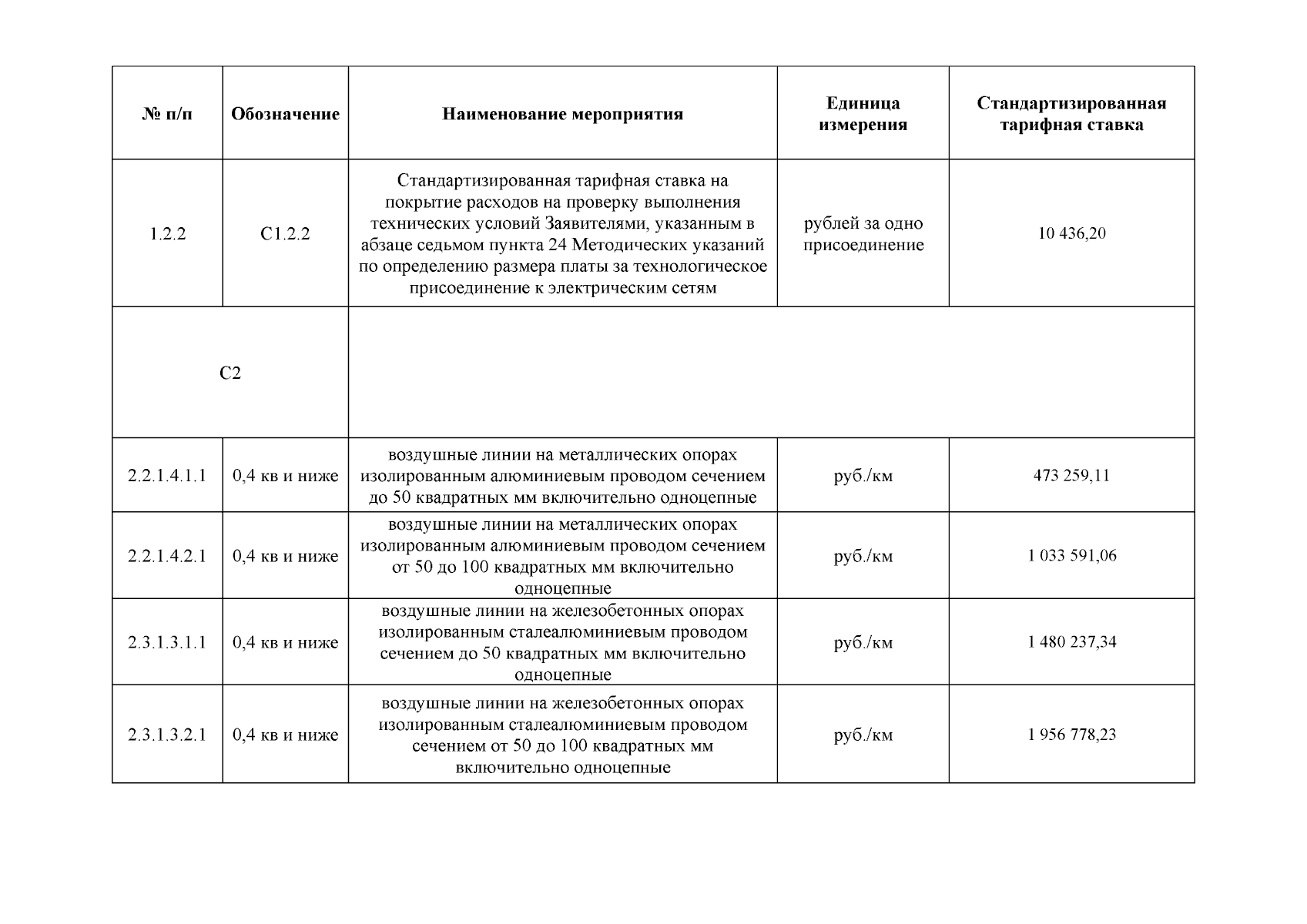 | № п/п | Обозначение | Наименование мероприятия | Единица измерения | Стандартизированная тарифная ставка |
|---|---|---|---|---|
| 1.2.2 | С1.2.2 | Стандартизированная тарифная ставка на покрытие расходов на проверку выполнения технических условий Заявителями, указанным в абзаце седьмом пункта 24 Методических указаний по определению размера платы за технологическое присоединение к электрическим сетям | рублей за одно присоединение | 10 436,20 |
| С2 | | | | |
| 2.2.1.4.1.1 | 0,4 кв и ниже | воздушные линии на металлических опорах изолированным алюминиевым проводом сечением до 50 квадратных мм включительно одноцепные | руб./км | 473 259,11 |
| 2.2.1.4.2.1 | 0,4 кв и ниже | воздушные линии на металлических опорах изолированным алюминиевым проводом сечением от 50 до 100 квадратных мм включительно одноцепные | руб./км | 1 033 591,06 |
| 2.3.1.3.1.1 | 0,4 кв и ниже | воздушные линии на железобетонных опорах изолированным сталеалюминиевым проводом сечением до 50 квадратных мм включительно одноцепные | руб./км | 1 480 237,34 |
| 2.3.1.3.2.1 | 0,4 кв и ниже | воздушные линии на железобетонных опорах изолированным сталеалюминиевым проводом сечением от 50 до 100 квадратных мм включительно одноцепные | руб./км | 1 956 778,23 |